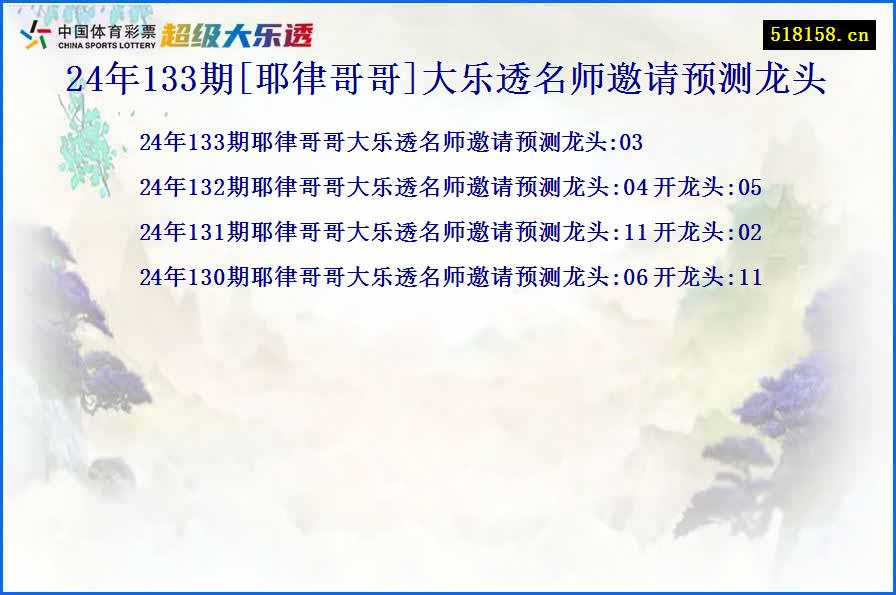 中国体育彩票
CHINA SPORTS LOTTERY
超级大乐透

518158.cn

24年133期[耶律哥哥]大乐透名师邀请预测龙头

24年133期耶律哥哥大乐透名师邀请预测龙头:03

24年132期耶律哥哥大乐透名师邀请预测龙头:04 开龙头:05

24年131期耶律哥哥大乐透名师邀请预测龙头:11 开龙头:02

24年130期耶律哥哥大乐透名师邀请预测龙头:06 开龙头:11